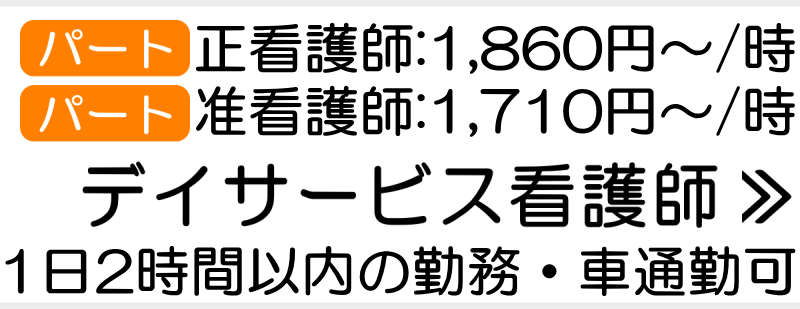 パート 正看護師:1,860円～/時
パート 准看護師:1,710円～/時

デイサービス看護師 ≫

1日2時間以内の勤務・車通勤可